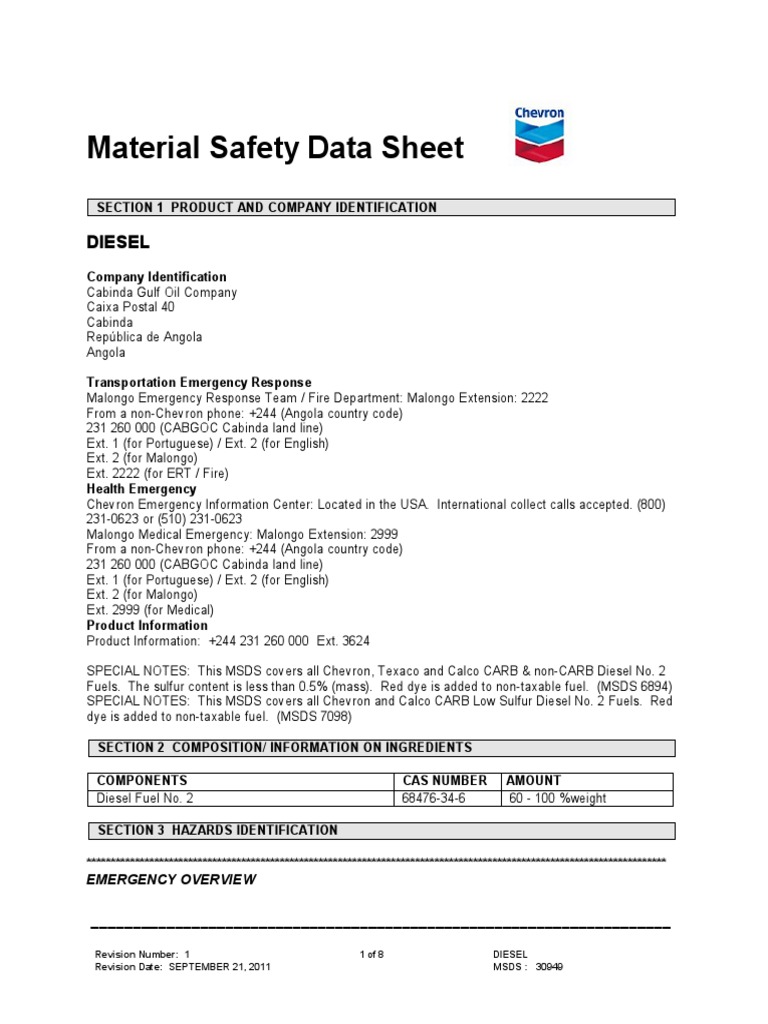 Chevron

Material Safety Data Sheet

SECTION 1 PRODUCT AND COMPANY IDENTIFICATION

DIESEL

Company Identification
Cabinda Gulf Oil Company
Caixa Postal 40
Cabinda
República de Angola
Angola

Transportation Emergency Response
Malongo Emergency Response Team / Fire Department: Malongo Extension: 2222
From a non-Chevron phone: +244 (Angola country code)
231 260 000 (CABGOC Cabinda land line)
Ext. 1 (for Portuguese) / Ext. 2 (for English)
Ext. 2 (for Malongo)
Ext. 2222 (for ERT / Fire)
Health Emergency
Chevron Emergency Information Center: Located in the USA. International collect calls accepted. (800) 231-0623 or (510) 231-0623
Malongo Medical Emergency: Malongo Extension: 2999
From a non-Chevron phone: +244 (Angola country code)
231 260 000 (CABGOC Cabinda land line)
Ext. 1 (for Portuguese) / Ext. 2 (for English)
Ext. 2 (for Malongo)
Ext. 2999 (for Medical)
Product Information
Product Information: +244 231 260 000 Ext. 3624

SPECIAL NOTES: This MSDS covers all Chevron, Texaco and Calco CARB & non-CARB Diesel No. 2 Fuels. The sulfur content is less than 0.5% (mass). Red dye is added to non-taxable fuel. (MSDS 6894)
SPECIAL NOTES: This MSDS covers all Chevron and Calco CARB Low Sulfur Diesel No. 2 Fuels. Red dye is added to non-taxable fuel. (MSDS 7098)

SECTION 2 COMPOSITION/ INFORMATION ON INGREDIENTS

| COMPONENTS | CAS NUMBER | AMOUNT |
|---|---|---|
| Diesel Fuel No. 2 | 68476-34-6 | 60 - 100 %weight |

SECTION 3 HAZARDS IDENTIFICATION

EMERGENCY OVERVIEW

Revision Number: 1
Revision Date: SEPTEMBER 21, 2011
1 of 8
DIESEL
MSDS : 30949